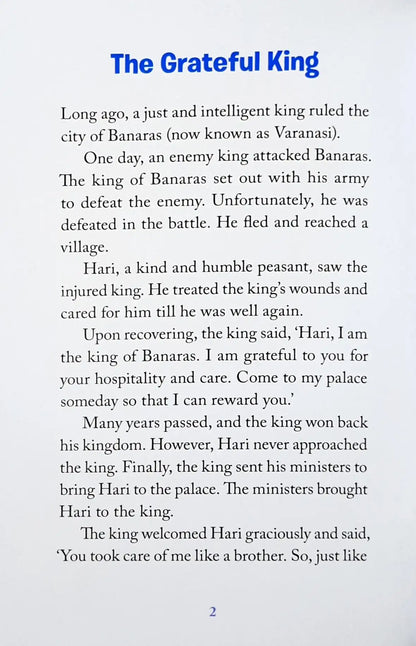 The Grateful King

Long ago, a just and intelligent king ruled the city of Banaras (now known as Varanasi).

One day, an enemy king attacked Banaras. The king of Banaras set out with his army to defeat the enemy. Unfortunately, he was defeated in the battle. He fled and reached a village.

Hari, a kind and humble peasant, saw the injured king. He treated the king's wounds and cared for him till he was well again.

Upon recovering, the king said, 'Hari, I am the king of Banaras. I am grateful to you for your hospitality and care. Come to my palace someday so that I can reward you.'

Many years passed, and the king won back his kingdom. However, Hari never approached the king. Finally, the king sent his ministers to bring Hari to the palace. The ministers brought Hari to the king.

The king welcomed Hari graciously and said, 'You took care of me like a brother. So, just like

2